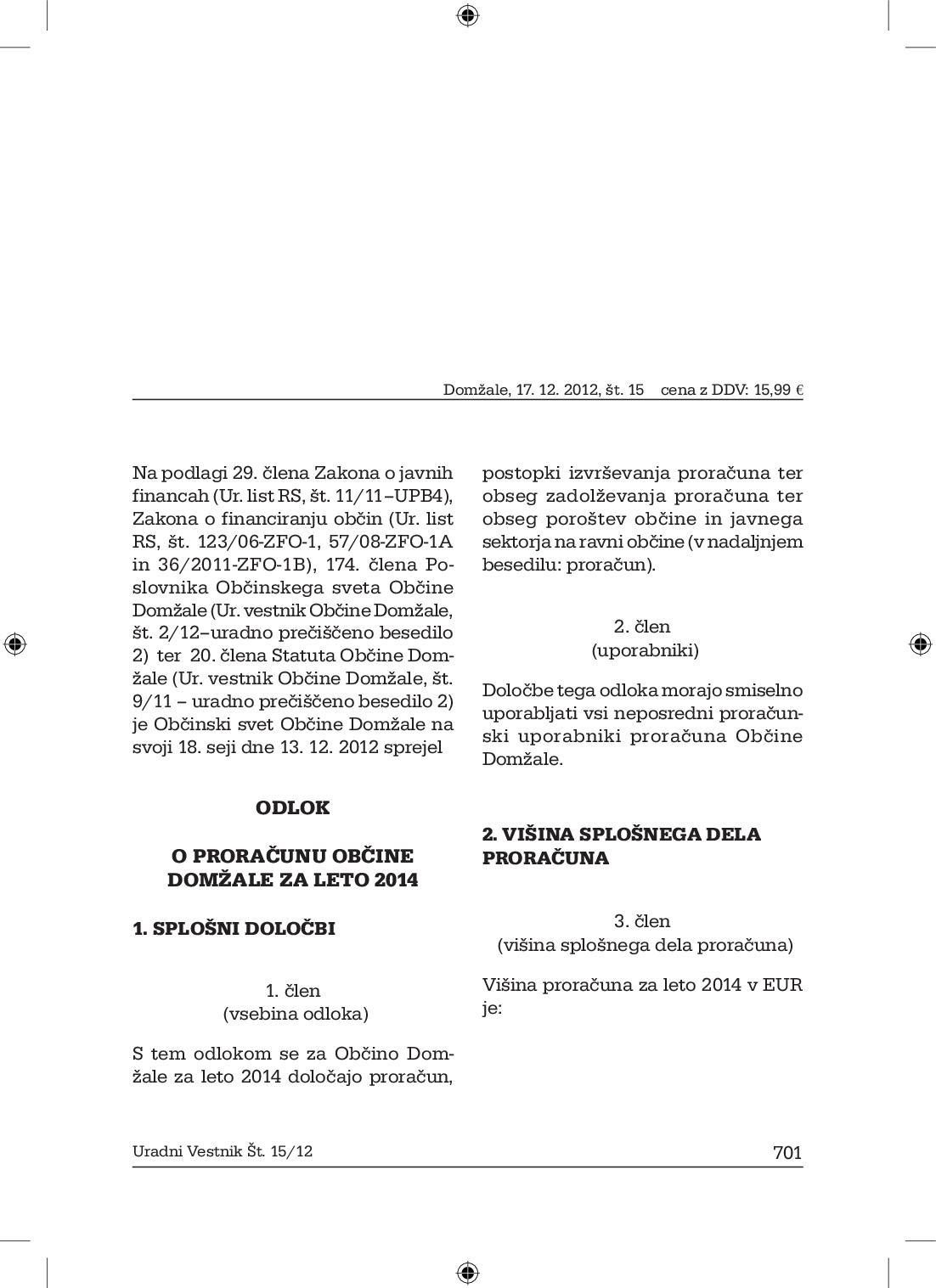 Domžale, 17. 12. 2012, št. 15 cena z DDV: 15,99 €

Na podlagi 29. člena Zakona o javnih financah (Ur. list RS, št. 11/11–UPB4), Zakona o financiranju občin (Ur. list RS, št. 123/06-ZFO-1, 57/08-ZFO-1A in 36/2011-ZFO-1B), 174. člena Poslovnika Občinskega sveta Občine Domžale (Ur. vestnik Občine Domžale, št. 2/12–uradno prečiščeno besedilo 2) ter 20. člena Statuta Občine Domžale (Ur. vestnik Občine Domžale, št. 9/11 – uradno prečiščeno besedilo 2) je Občinski svet Občine Domžale na svoji 18. seji dne 13. 12. 2012 sprejel

ODLOK

O PRORAČUNU OBČINE DOMŽALE ZA LETO 2014

1. SPLOŠNI DOLOČBI

1. člen
(vsebina odloka)

S tem odlokom se za Občino Domžale za leto 2014 določajo proračun, postopki izvrševanja proračuna ter obseg zadolževanja proračuna ter obseg poroštev občine in javnega sektorja na ravni občine (v nadaljnjem besedilu: proračun).

2. člen
(uporabniki)

Določbe tega odloka morajo smiselno uporabljati vsi neposredni proračunski uporabniki proračuna Občine Domžale.

2. VIŠINA SPLOŠNEGA DELA PRORAČUNA

3. člen
(višina splošnega dela proračuna)

Višina proračuna za leto 2014 v EUR je:

Uradni Vestnik Št. 15/12 701